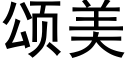 颂美